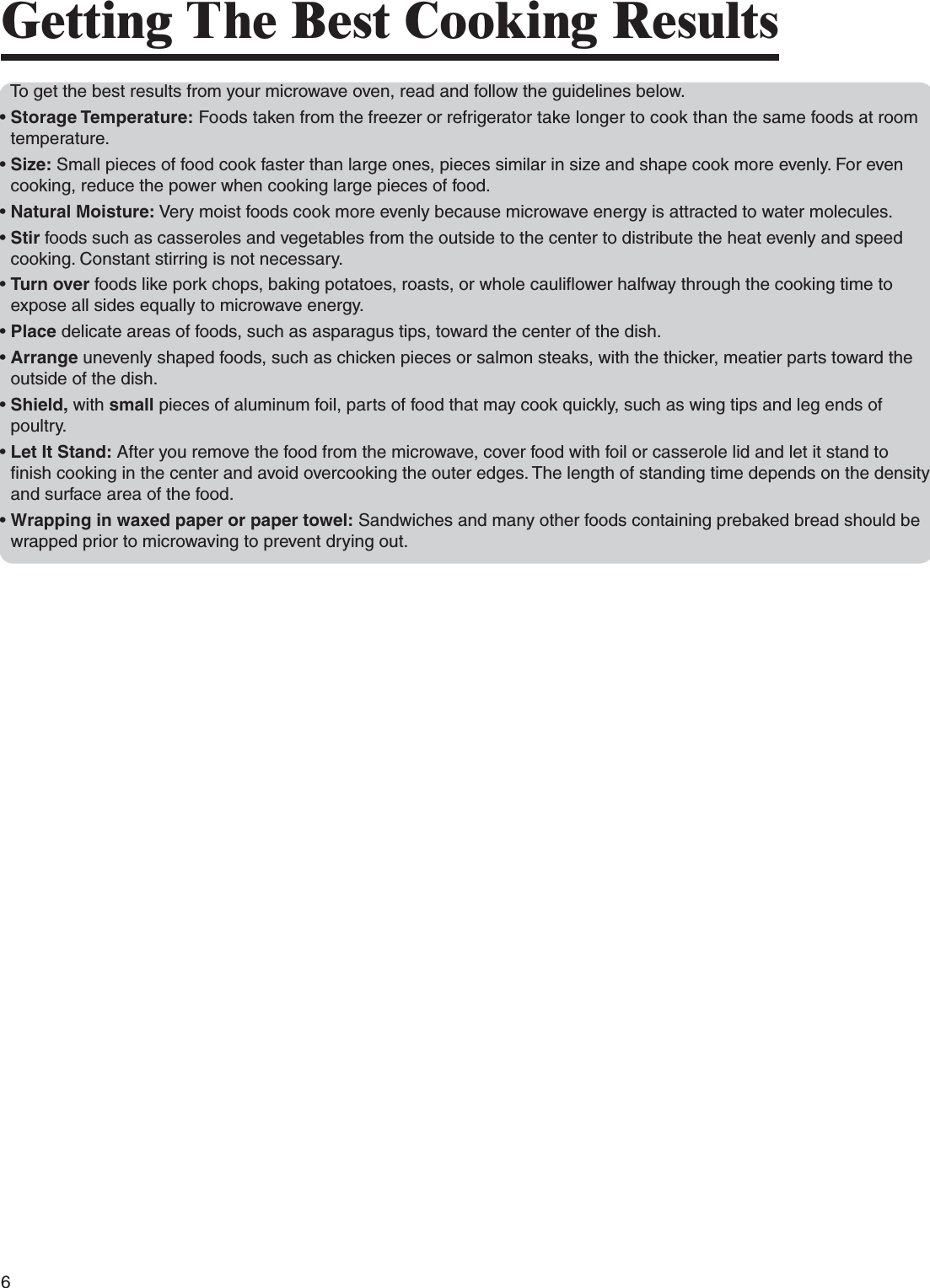 Getting The Best Cooking Results

To get the best results from your microwave oven, read and follow the guidelines below.

• Storage Temperature: Foods taken from the freezer or refrigerator take longer to cook than the same foods at room temperature.

• Size: Small pieces of food cook faster than large ones, pieces similar in size and shape cook more evenly. For even cooking, reduce the power when cooking large pieces of food.

• Natural Moisture: Very moist foods cook more evenly because microwave energy is attracted to water molecules.

• Stir foods such as casseroles and vegetables from the outside to the center to distribute the heat evenly and speed cooking. Constant stirring is not necessary.

• Turn over foods like pork chops, baking potatoes, roasts, or whole cauliflower halfway through the cooking time to expose all sides equally to microwave energy.

• Place delicate areas of foods, such as asparagus tips, toward the center of the dish.

• Arrange unevenly shaped foods, such as chicken pieces or salmon steaks, with the thicker, meatier parts toward the outside of the dish.

• Shield, with small pieces of aluminum foil, parts of food that may cook quickly, such as wing tips and leg ends of poultry.

• Let It Stand: After you remove the food from the microwave, cover food with foil or casserole lid and let it stand to finish cooking in the center and avoid overcooking the outer edges. The length of standing time depends on the density and surface area of the food.

• Wrapping in waxed paper or paper towel: Sandwiches and many other foods containing prebaked bread should be wrapped prior to microwaving to prevent drying out.

6